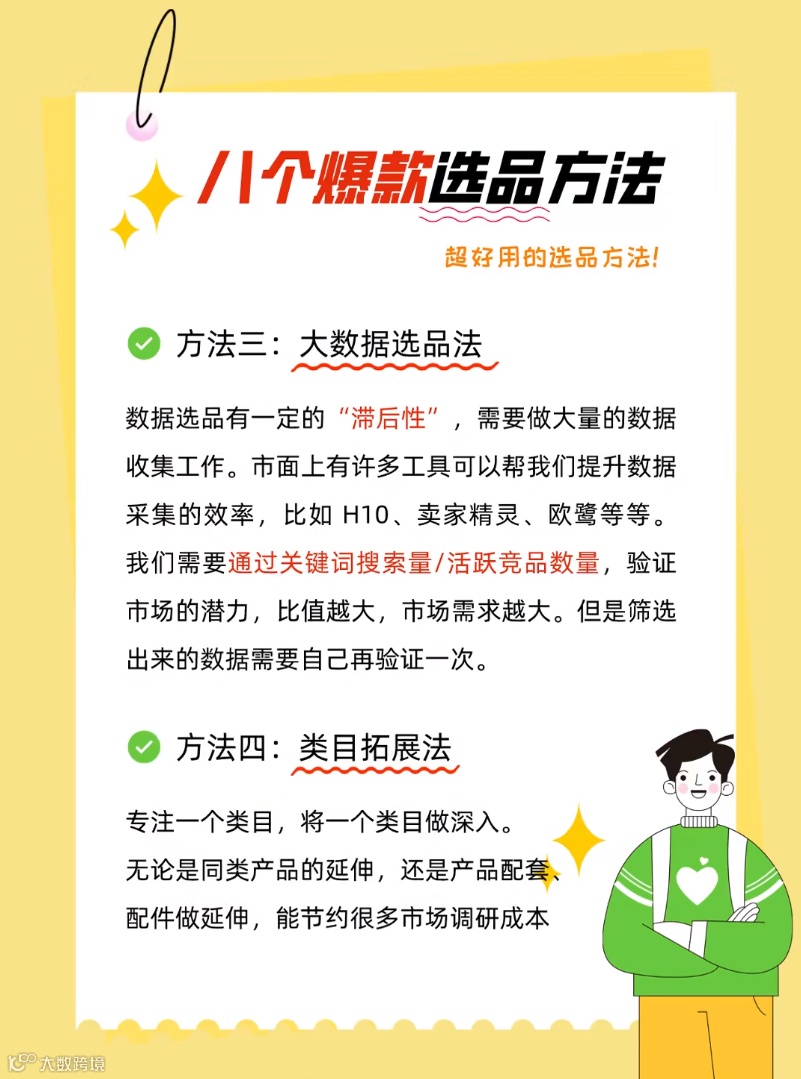 八个爆款选品方法

超好用的选品方法!

方法三：大数据选品法

数据选品有一定的“滞后性”，需要做大量的数据收集工作。市面上有许多工具可以帮我们提升数据采集的效率，比如 H10、卖家精灵、欧鹭等等。我们需要通过关键词搜索量/活跃竞品数量，验证市场的潜力，比值越大，市场需求越大。但是筛选出来的数据需要自己再验证一次。

方法四：类目拓展法

专注一个类目，将一个类目做深入。
无论是同类产品的延伸，还是产品配套、配件做延伸，能节约很多市场调研成本

大数跨境